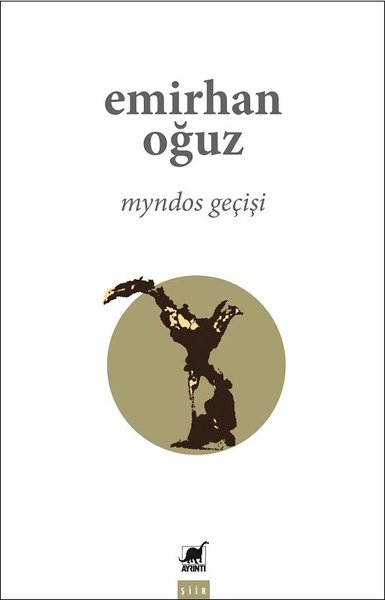 emirhan
oğuz

myndos geçişi

AYRINTI

ŞİİR